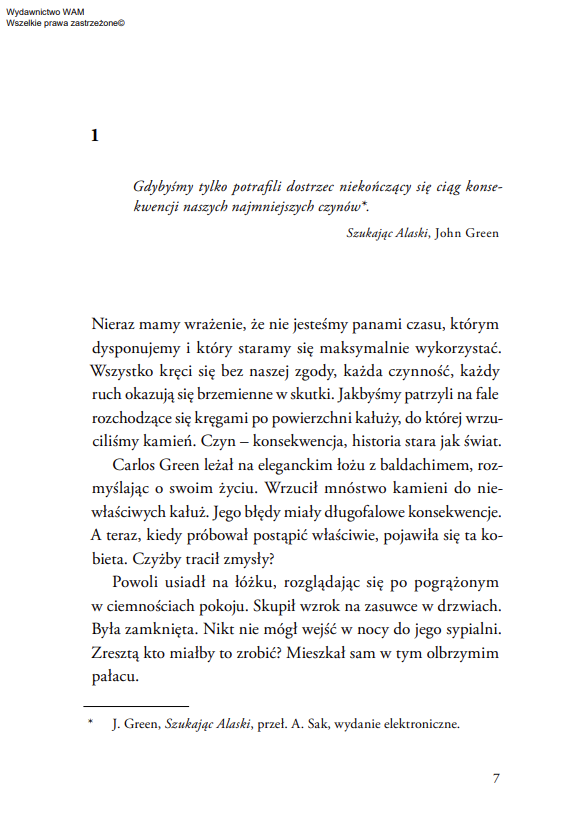 Wydawnictwo WAM
Wszelkie prawa zastrzeżone©

1

Gdybyśmy tylko potrafili dostrzec niekończący się ciąg konsekwencji naszych najmniejszych czynów*.

Szukając Alaski, John Green

Nieraz mamy wrażenie, że nie jesteśmy panami czasu, którym dysponujemy i który staramy się maksymalnie wykorzystać. Wszystko kręci się bez naszej zgody, każda czynność, każdy ruch okazują się brzemienne w skutki. Jakbyśmy patrzyli na fale rozchodzące się kręgami po powierzchni kałuży, do której wrzuciliśmy kamień. Czyn – konsekwencja, historia stara jak świat.

Carlos Green leżał na eleganckim łożu z baldachimem, rozmyślając o swoim życiu. Wrzucił mnóstwo kamieni do niewłaściwych kałuż. Jego błędy miały długofalowe konsekwencje. A teraz, kiedy próbował postąpić właściwie, pojawiła się ta kobieta. Czyżby tracił zmysły?

Powoli usiadł na łóżku, rozglądając się po pogrążonym w ciemnościach pokoju. Skupił wzrok na zasuwce w drzwiach. Była zamknięta. Nikt nie mógł wejść w nocy do jego sypialni. Zresztą kto miałby to zrobić? Mieszkał sam w tym olbrzymim pałacu.

* J. Green, Szukając Alaski, przeł. A. Sak, wydanie elektroniczne.

7